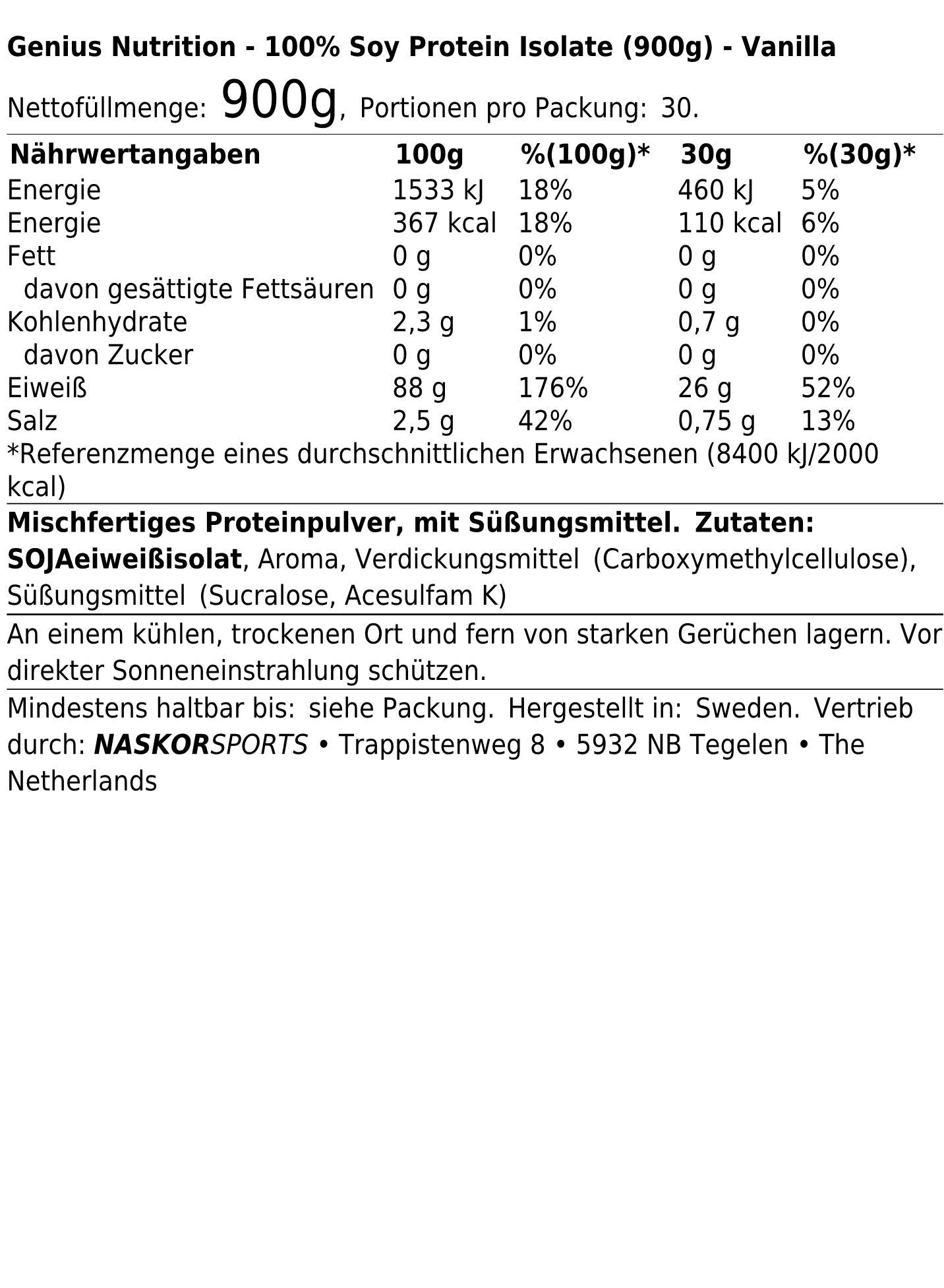 Genius Nutrition - 100% Soy Protein Isolate (900g) - Vanilla

Nettofüllmenge: 900g, Portionen pro Packung: 30.

| Nährwertangaben | 100g | %(100g)* | 30g | %(30g)* |
|---|---|---|---|---|
| Energie | 1533 kJ | 18% | 460 kJ | 5% |
| Energie | 367 kcal | 18% | 110 kcal | 6% |
| Fett | 0 g | 0% | 0 g | 0% |
| davon gesättigte Fettsäuren | 0 g | 0% | 0 g | 0% |
| Kohlenhydrate | 2,3 g | 1% | 0,7 g | 0% |
| davon Zucker | 0 g | 0% | 0 g | 0% |
| Eiweiß | 88 g | 176% | 26 g | 52% |
| Salz | 2,5 g | 42% | 0,75 g | 13% |

*Referenzmenge eines durchschnittlichen Erwachsenen (8400 kJ/2000 kcal)

Mischfertiges Proteinpulver, mit Süßungsmittel. Zutaten: SOJAeiweißisolat, Aroma, Verdickungsmittel (Carboxymethylcellulose), Süßungsmittel (Sucralose, Acesulfam K)

An einem kühlen, trockenen Ort und fern von starken Gerüchen lagern. Vor direkter Sonneneinstrahlung schützen.

Mindestens haltbar bis: siehe Packung. Hergestellt in: Sweden. Vertrieb durch: NASKORSPORTS • Trappistenweg 8 • 5932 NB Tegelen • The Netherlands